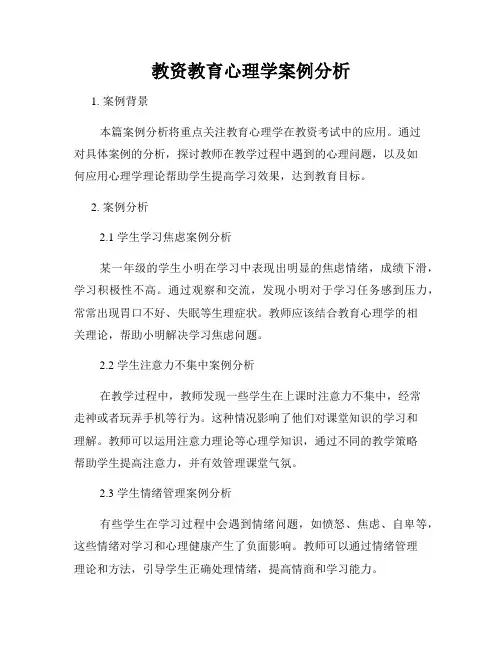 教资教育心理学案例分析

1. 案例背景

本篇案例分析将重点关注教育心理学在教资考试中的应用。通过对具体案例的分析，探讨教师在教学过程中遇到的心理问题，以及如何应用心理学理论帮助学生提高学习效果，达到教育目标。

2. 案例分析

2.1 学生学习焦虑案例分析

某一年级的学生小明在学习中表现出明显的焦虑情绪，成绩下滑，学习积极性不高。通过观察和交流，发现小明对于学习任务感到压力，常常出现胃口不好、失眠等生理症状。教师应该结合教育心理学的相关理论，帮助小明解决学习焦虑问题。

2.2 学生注意力不集中案例分析

在教学过程中，教师发现一些学生在上课时注意力不集中，经常走神或者玩弄手机等行为。这种情况影响了他们对课堂知识的学习和理解。教师可以运用注意力理论等心理学知识，通过不同的教学策略帮助学生提高注意力，并有效管理课堂气氛。

2.3 学生情绪管理案例分析

有些学生在学习过程中会遇到情绪问题，如愤怒、焦虑、自卑等，这些情绪对学习和心理健康产生了负面影响。教师可以通过情绪管理理论和方法，引导学生正确处理情绪，提高情商和学习能力。